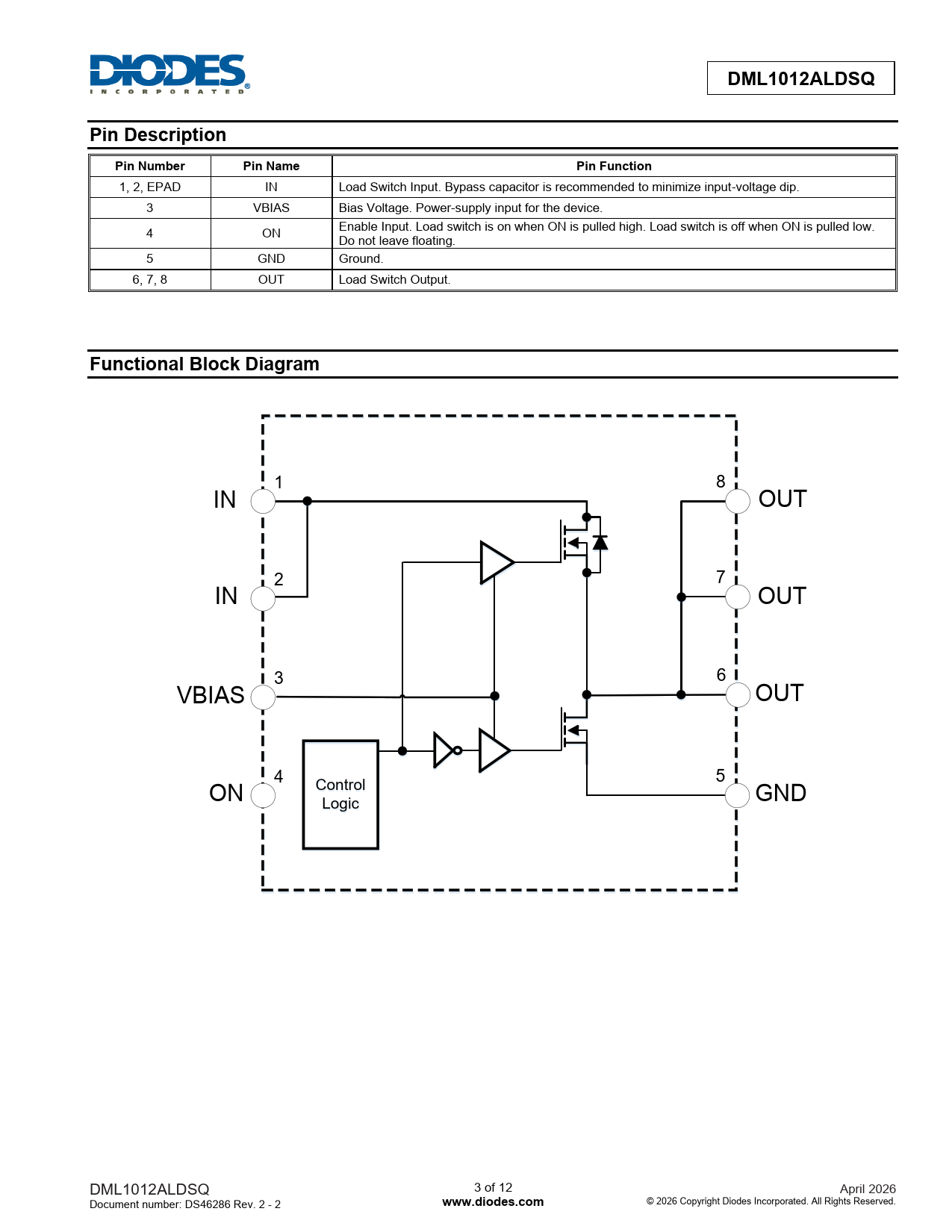 DIODES
INCORPORATED

DML1012ALDSQ

Pin Description

| Pin Number | Pin Name | Pin Function |
|---|---|---|
| 1, 2, EPAD | IN | Load Switch Input. Bypass capacitor is recommended to minimize input-voltage dip. |
| 3 | VBIAS | Bias Voltage. Power-supply input for the device. |
| 4 | ON | Enable Input. Load switch is on when ON is pulled high. Load switch is off when ON is pulled low. Do not leave floating. |
| 5 | GND | Ground. |
| 6, 7, 8 | OUT | Load Switch Output. |

Functional Block Diagram

IN
1
IN
2
VBIAS
3
ON
4
Control Logic
8
OUT
7
OUT
6
OUT
5
GND

DML1012ALDSQ
Document number: DS46286 Rev. 2 - 2

3 of 12
www.diodes.com

April 2026
© 2026 Copyright Diodes Incorporated. All Rights Reserved.